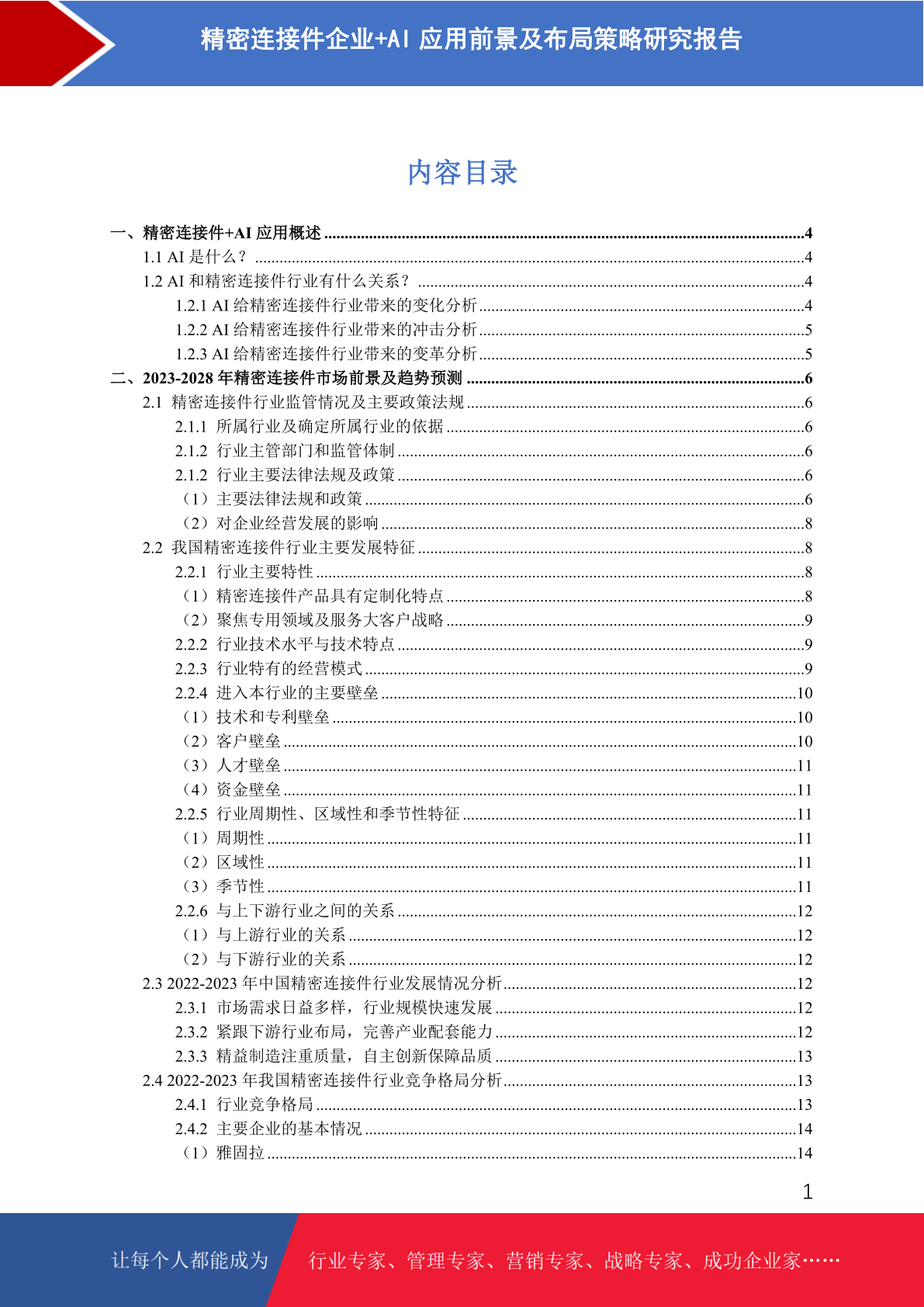 精密连接件企业+AI 应用前景及布局策略研究报告

内容目录

一、精密连接件+AI 应用概述 ....4
1.1 AI 是什么？ ....4
1.2 AI 和精密连接件行业有什么关系？ ....4
1.2.1 AI 给精密连接件行业带来的变化分析 ....4
1.2.2 AI 给精密连接件行业带来的冲击分析 ....5
1.2.3 AI 给精密连接件行业带来的变革分析 ....5
二、2023-2028 年精密连接件市场前景及趋势预测 ....6
2.1 精密连接件行业监管情况及主要政策法规 ....6
2.1.1 所属行业及确定所属行业的依据 ....6
2.1.2 行业主管部门和监管体制 ....6
2.1.2 行业主要法律法规及政策 ....6
（1）主要法律法规和政策 ....6
（2）对企业经营发展的影响 ....8
2.2 我国精密连接件行业主要发展特征 ....8
2.2.1 行业主要特性 ....8
（1）精密连接件产品具有定制化特点 ....8
（2）聚焦专用领域及服务大客户战略 ....9
2.2.2 行业技术水平与技术特点 ....9
2.2.3 行业特有的经营模式 ....9
2.2.4 进入本行业的主要壁垒 ....10
（1）技术和专利壁垒 ....10
（2）客户壁垒 ....10
（3）人才壁垒 ....11
（4）资金壁垒 ....11
2.2.5 行业周期性、区域性和季节性特征 ....11
（1）周期性 ....11
（2）区域性 ....11
（3）季节性 ....11
2.2.6 与上下游行业之间的关系 ....12
（1）与上游行业的关系 ....12
（2）与下游行业的关系 ....12
2.3 2022-2023 年中国精密连接件行业发展情况分析 ....12
2.3.1 市场需求日益多样，行业规模快速发展 ....12
2.3.2 紧跟下游行业布局，完善产业配套能力 ....12
2.3.3 精益制造注重质量，自主创新保障品质 ....13
2.4 2022-2023 年我国精密连接件行业竞争格局分析 ....13
2.4.1 行业竞争格局 ....13
2.4.2 主要企业的基本情况 ....14
（1）雅固拉 ....14

1

让每个人都能成为 行业专家、管理专家、营销专家、战略专家、成功企业家……